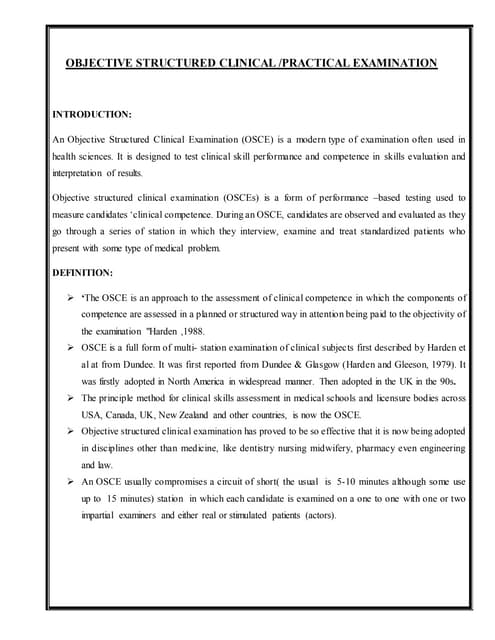 OBJECTIVE STRUCTURED CLINICAL /PRACTICAL EXAMINATION

INTRODUCTION:

An Objective Structured Clinical Examination (OSCE) is a modern type of examination often used in health sciences. It is designed to test clinical skill performance and competence in skills evaluation and interpretation of results.

Objective structured clinical examination (OSCEs) is a form of performance –based testing used to measure candidates 'clinical competence. During an OSCE, candidates are observed and evaluated as they go through a series of station in which they interview, examine and treat standardized patients who present with some type of medical problem.

DEFINITION:

➢ 'The OSCE is an approach to the assessment of clinical competence in which the components of competence are assessed in a planned or structured way in attention being paid to the objectivity of the examination "Harden ,1988.

➢ OSCE is a full form of multi- station examination of clinical subjects first described by Harden et al at from Dundee. It was first reported from Dundee & Glasgow (Harden and Gleeson, 1979). It was firstly adopted in North America in widespread manner. Then adopted in the UK in the 90s.

➢ The principle method for clinical skills assessment in medical schools and licensure bodies across USA, Canada, UK, New Zealand and other countries, is now the OSCE.

➢ Objective structured clinical examination has proved to be so effective that it is now being adopted in disciplines other than medicine, like dentistry nursing midwifery, pharmacy even engineering and law.

➢ An OSCE usually compromises a circuit of short( the usual is 5-10 minutes although some use up to 15 minutes) station in which each candidate is examined on a one to one with one or two impartial examiners and either real or stimulated patients (actors).